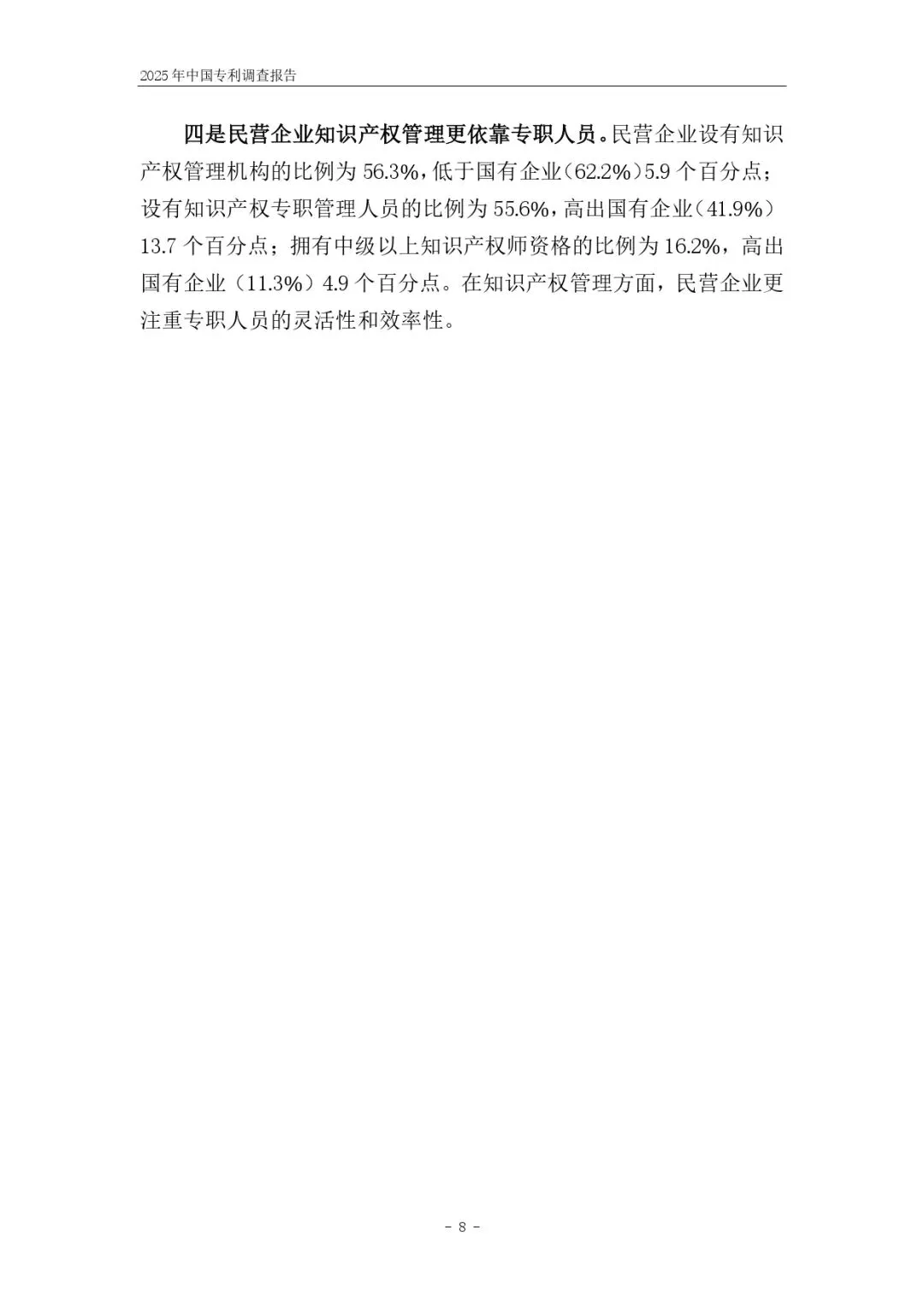 2025年中国专利调查报告

四是民营企业知识产权管理更依靠专职人员。民营企业设有知识产权管理机构的比例为56.3%，低于国有企业（62.2%）5.9个百分点；设有知识产权专职管理人员的比例为55.6%，高出国有企业（41.9%）13.7个百分点；拥有中级以上知识产权师资格的比例为16.2%，高出国有企业（11.3%）4.9个百分点。在知识产权管理方面，民营企业更注重专职人员的灵活性和效率性。

- 8 -